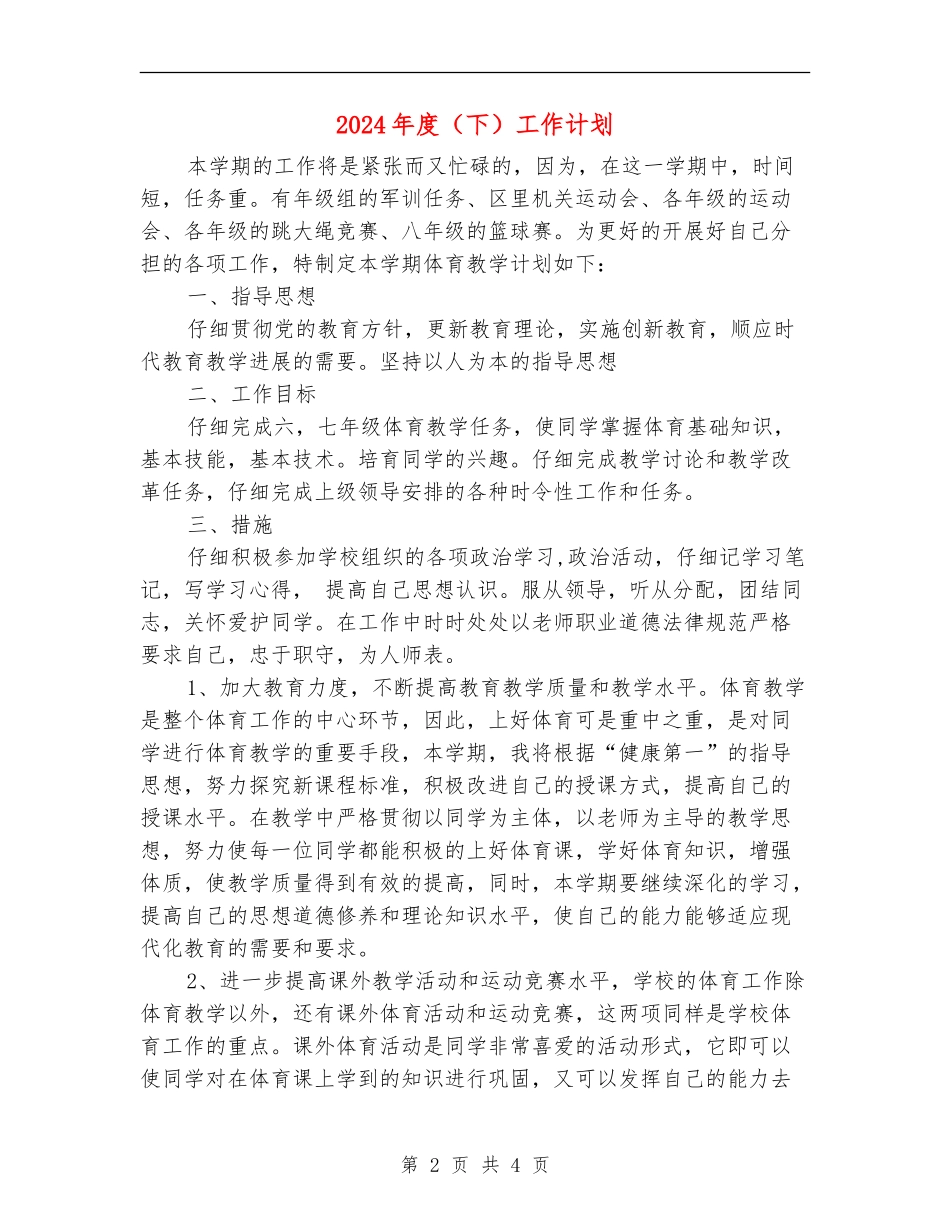 2024年度（下）工作计划

本学期的工作将是紧张而又忙碌的，因为，在这一学期中，时间短，任务重。有年级组的军训任务、区里机关运动会、各年级的运动会、各年级的跳大绳竞赛、八年级的篮球赛。为更好的开展好自己分担的各项工作，特制定本学期体育教学计划如下：

一、指导思想

仔细贯彻党的教育方针，更新教育理论，实施创新教育，顺应时代教育教学进展的需要。坚持以人为本的指导思想

二、工作目标

仔细完成六，七年级体育教学任务，使同学掌握体育基础知识，基本技能，基本技术。培育同学的兴趣。仔细完成教学讨论和教学改革任务，仔细完成上级领导安排的各种时令性工作和任务。

三、措施

仔细积极参加学校组织的各项政治学习,政治活动，仔细记学习笔记，写学习心得， 提高自己思想认识。服从领导，听从分配，团结同志，关怀爱护同学。在工作中时时处处以老师职业道德法律规范严格要求自己，忠于职守，为人师表。

1、加大教育力度，不断提高教育教学质量和教学水平。体育教学是整个体育工作的中心环节，因此，上好体育可是重中之重，是对同学进行体育教学的重要手段，本学期，我将根据“健康第一”的指导思想，努力探究新课程标准，积极改进自己的授课方式，提高自己的授课水平。在教学中严格贯彻以同学为主体，以老师为主导的教学思想，努力使每一位同学都能积极的上好体育课，学好体育知识，增强体质，使教学质量得到有效的提高，同时，本学期要继续深化的学习，提高自己的思想道德修养和理论知识水平，使自己的能力能够适应现代化教育的需要和要求。

2、进一步提高课外教学活动和运动竞赛水平，学校的体育工作除体育教学以外，还有课外体育活动和运动竞赛，这两项同样是学校体育工作的重点。课外体育活动是同学非常喜爱的活动形式，它即可以使同学对在体育课上学到的知识进行巩固，又可以发挥自己的能力去

第 2 页 共 4 页